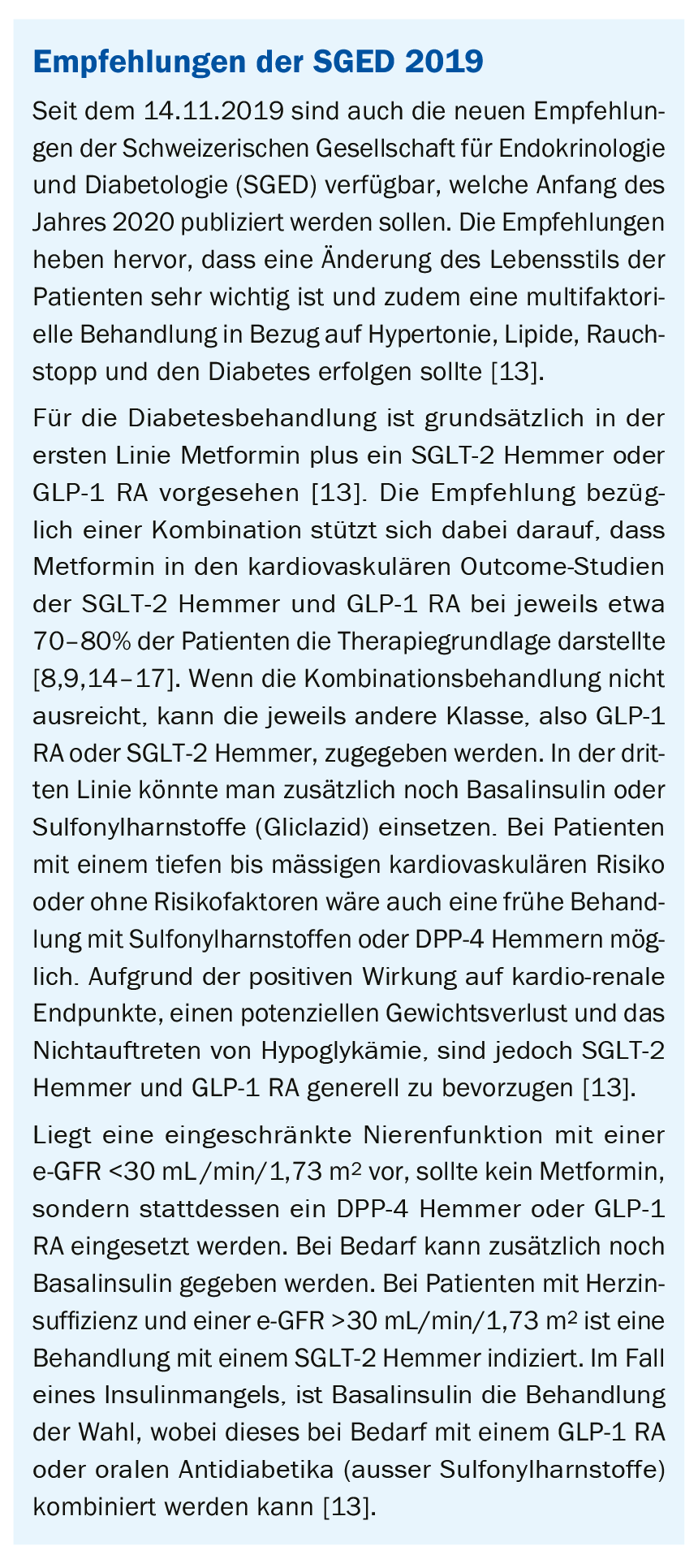 Empfehlungen der SGED 2019

Seit dem 14.11.2019 sind auch die neuen Empfehlungen der Schweizerischen Gesellschaft für Endokrinologie und Diabetologie (SGED) verfügbar, welche Anfang des Jahres 2020 publiziert werden sollen. Die Empfehlungen heben hervor, dass eine Änderung des Lebensstils der Patienten sehr wichtig ist und zudem eine multifaktorielle Behandlung in Bezug auf Hypertonie, Lipide, Rauchstopp und den Diabetes erfolgen sollte [13].

Für die Diabetesbehandlung ist grundsätzlich in der ersten Linie Metformin plus ein SGLT-2 Hemmer oder GLP-1 RA vorgesehen [13]. Die Empfehlung bezüglich einer Kombination stützt sich dabei darauf, dass Metformin in den kardiovaskulären Outcome-Studien der SGLT-2 Hemmer und GLP-1 RA bei jeweils etwa 70–80% der Patienten die Therapiegrundlage darstellte [8,9,14–17]. Wenn die Kombinationsbehandlung nicht ausreicht, kann die jeweils andere Klasse, also GLP-1 RA oder SGLT-2 Hemmer, zugegeben werden. In der dritten Linie könnte man zusätzlich noch Basalinsulin oder Sulfonylharnstoffe (Gliclazid) einsetzen. Bei Patienten mit einem tiefen bis mässigen kardiovaskulären Risiko oder ohne Risikofaktoren wäre auch eine frühe Behandlung mit Sulfonylharnstoffen oder DPP-4 Hemmern möglich. Aufgrund der positiven Wirkung auf kardio-renale Endpunkte, einen potenziellen Gewichtsverlust und das Nichtauftreten von Hypoglykämie, sind jedoch SGLT-2 Hemmer und GLP-1 RA generell zu bevorzugen [13].

Liegt eine eingeschränkte Nierenfunktion mit einer e-GFR <30 mL/min/1,73 m² vor, sollte kein Metformin, sondern stattdessen ein DPP-4 Hemmer oder GLP-1 RA eingesetzt werden. Bei Bedarf kann zusätzlich noch Basalinsulin gegeben werden. Bei Patienten mit Herzinsuffizienz und einer e-GFR >30 mL/min/1,73 m² ist eine Behandlung mit einem SGLT-2 Hemmer indiziert. Im Fall eines Insulinmangels, ist Basalinsulin die Behandlung der Wahl, wobei dieses bei Bedarf mit einem GLP-1 RA oder oralen Antidiabetika (ausser Sulfonylharnstoffe) kombiniert werden kann [13].